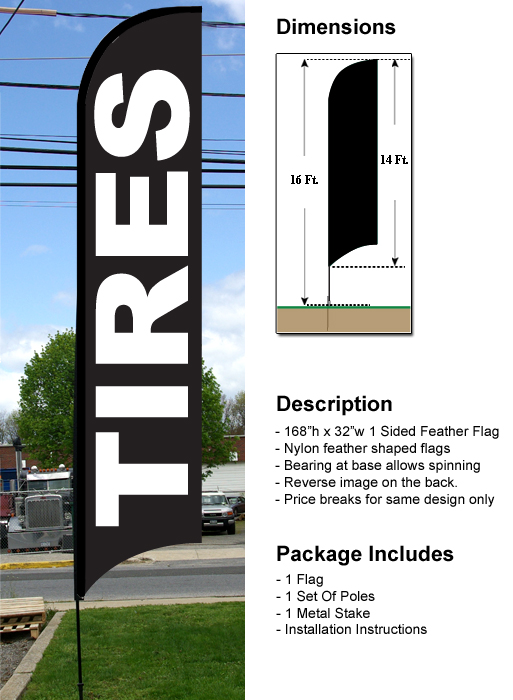 TIRES

Dimensions

16 Ft.

14 Ft.

Description

- 168"h x 32"w 1 Sided Feather Flag
- Nylon feather shaped flags
- Bearing at base allows spinning
- Reverse image on the back.
- Price breaks for same design only

Package Includes

- 1 Flag
- 1 Set Of Poles
- 1 Metal Stake
- Installation Instructions